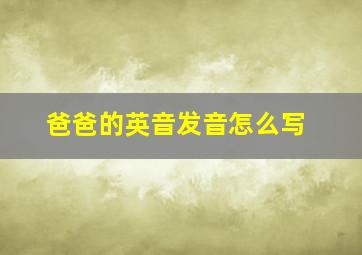 爸爸的英音发音怎么写